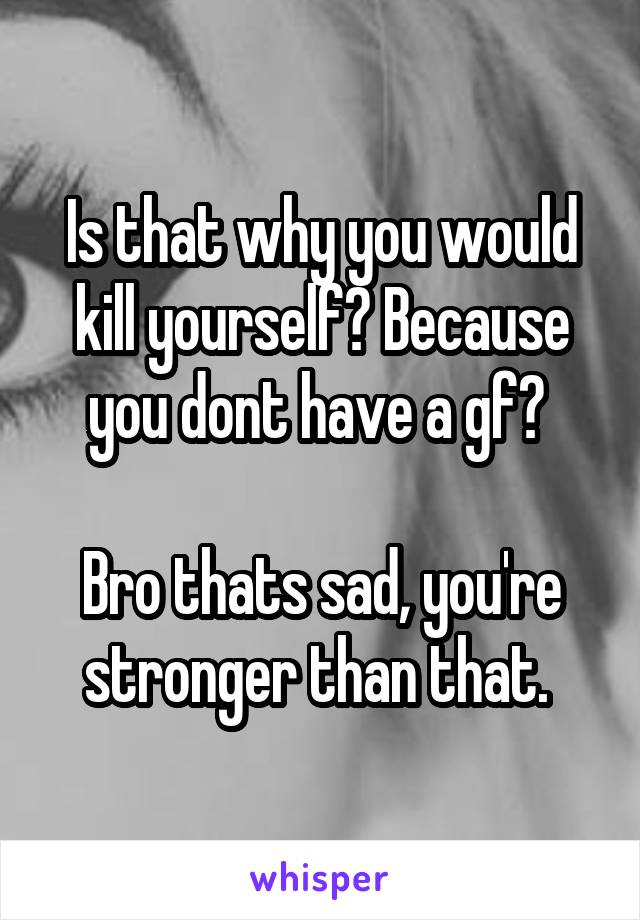 Is that why you would kill yourself? Because you dont have a gf?

Bro thats sad, you're stronger than that.

whisper